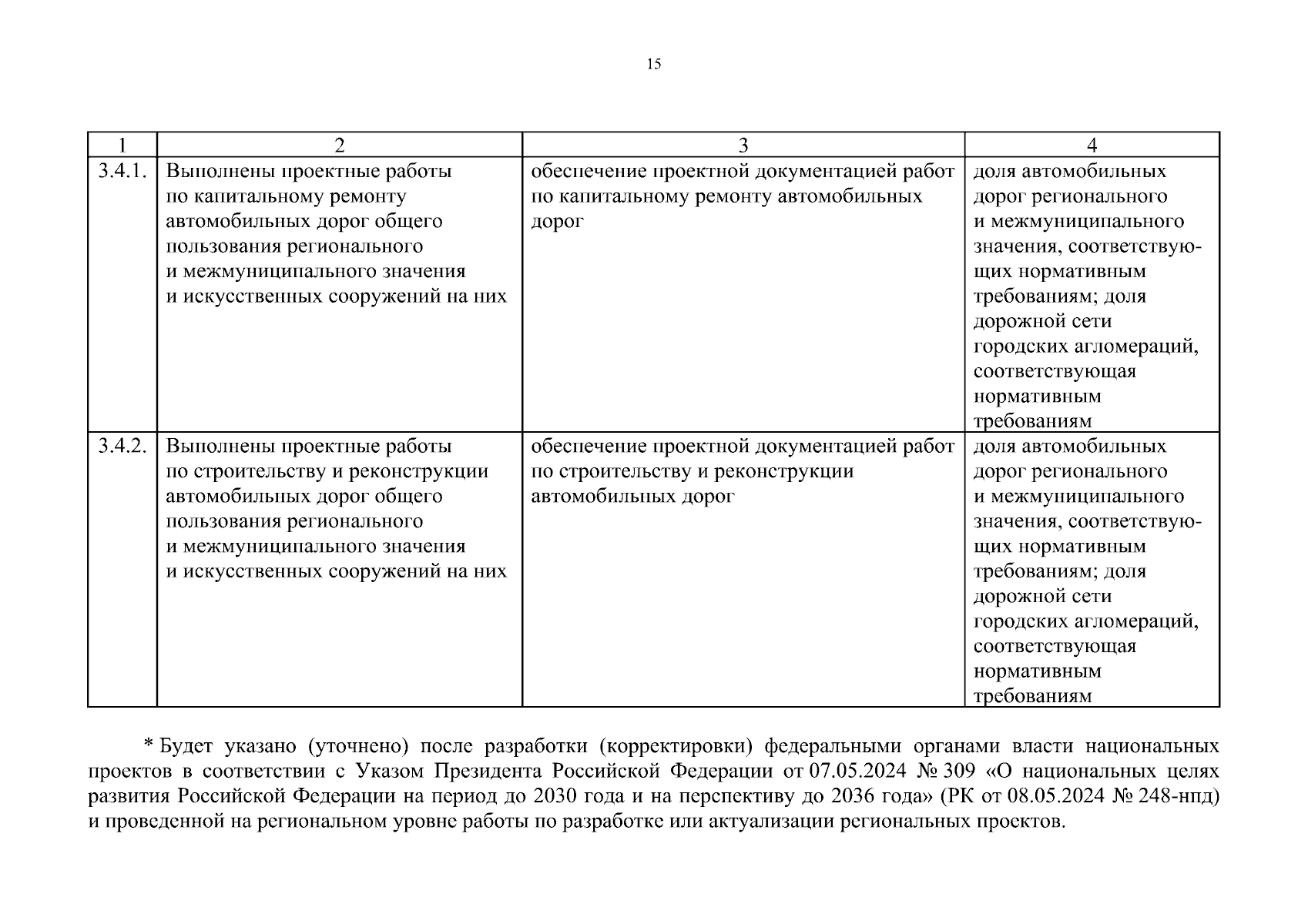 15

| 1 | 2 | 3 | 4 |
|---|---|---|---|
| 3.4.1. | Выполнены проектные работы по капитальному ремонту автомобильных дорог общего пользования регионального и межмуниципального значения и искусственных сооружений на них | обеспечение проектной документацией работ по капитальному ремонту автомобильных дорог | доля автомобильных дорог регионального и межмуниципального значения, соответствующих нормативным требованиям; доля дорожной сети городских агломераций, соответствующая нормативным требованиям |
| 3.4.2. | Выполнены проектные работы по строительству и реконструкции автомобильных дорог общего пользования регионального и межмуниципального значения и искусственных сооружений на них | обеспечение проектной документацией работ по строительству и реконструкции автомобильных дорог | доля автомобильных дорог регионального и межмуниципального значения, соответствующих нормативным требованиям; доля дорожной сети городских агломераций, соответствующая нормативным требованиям |

* Будет указано (уточнено) после разработки (корректировки) федеральными органами власти национальных проектов в соответствии с Указом Президента Российской Федерации от 07.05.2024 № 309 «О национальных целях развития Российской Федерации на период до 2030 года и на перспективу до 2036 года» (РК от 08.05.2024 № 248-нпд) и проведенной на региональном уровне работы по разработке или актуализации региональных проектов.